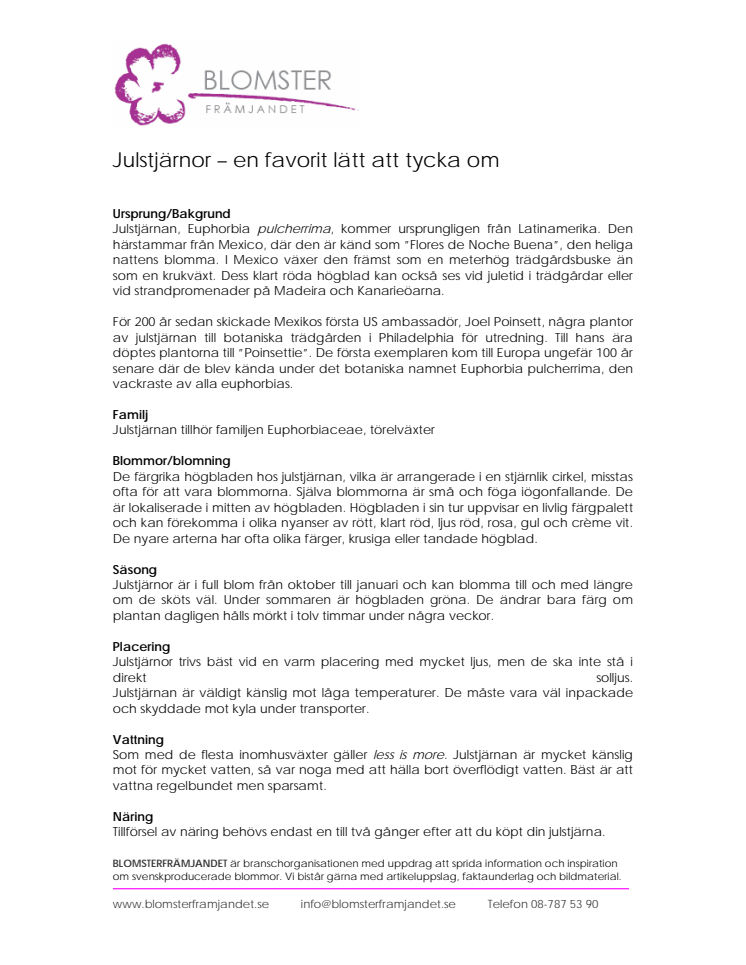 BLOMSTER
FRÄMJANDET

Julstjärnor – en favorit lätt att tycka om

Ursprung/Bakgrund
Julstjärnan, Euphorbia pulcherrima, kommer ursprungligen från Latinamerika. Den härstammar från Mexico, där den är känd som "Flores de Noche Buena", den heliga nattens blomma. I Mexico växer den främst som en meterhög trädgårdsbuske än som en krukväxt. Dess klart röda högblad kan också ses vid juletid i trädgårdar eller vid strandpromenader på Madeira och Kanarieöarna.

För 200 år sedan skickade Mexikos första US ambassadör, Joel Poinsett, några plantor av julstjärnan till botaniska trädgården i Philadelphia för utredning. Till hans ära döptes plantorna till "Poinsettie". De första exemplaren kom till Europa ungefär 100 år senare där de blev kända under det botaniska namnet Euphorbia pulcherrima, den vackraste av alla euphorbias.

Familj
Julstjärnan tillhör familjen Euphorbiaceae, törelväxter

Blommor/blomning
De färgrika högbladen hos julstjärnan, vilka är arrangerade i en stjärnlik cirkel, misstas ofta för att vara blommorna. Själva blommorna är små och föga iögonfallande. De är lokaliserade i mitten av högbladen. Högbladen i sin tur uppvisar en livlig färgpalett och kan förekomma i olika nyanser av rött, klart röd, ljus röd, rosa, gul och crème vit. De nyare arterna har ofta olika färger, krusiga eller tandade högblad.

Säsong
Julstjärnor är i full blom från oktober till januari och kan blomma till och med längre om de sköts väl. Under sommaren är högbladen gröna. De ändrar bara färg om plantan dagligen hålls mörkt i tolv timmar under några veckor.

Placering
Julstjärnor trivs bäst vid en varm placering med mycket ljus, men de ska inte stå i direkt solljus.
Julstjärnan är väldigt känslig mot låga temperaturer. De måste vara väl inpackade och skyddade mot kyla under transporter.

Vattning
Som med de flesta inomhusväxter gäller less is more. Julstjärnan är mycket känslig mot för mycket vatten, så var noga med att hälla bort överflödigt vatten. Bäst är att vattna regelbundet men sparsamt.

Näring
Tillförsel av näring behövs endast en till två gånger efter att du köpt din julstjärna.

BLOMSTERFRÄMJANDET är branschorganisationen med uppdrag att sprida information och inspiration om svenskproducerade blommor. Vi bistår gärna med artikeluppslag, faktaunderlag och bildmaterial.

www.blomsterframjandet.se info@blomsterframjandet.se Telefon 08-787 53 90